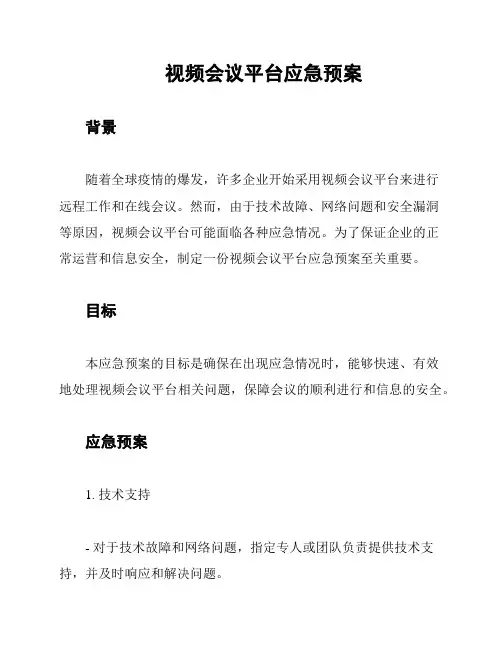 视频会议平台应急预案

背景

随着全球疫情的爆发，许多企业开始采用视频会议平台来进行远程工作和在线会议。然而，由于技术故障、网络问题和安全漏洞等原因，视频会议平台可能面临各种应急情况。为了保证企业的正常运营和信息安全，制定一份视频会议平台应急预案至关重要。

目标

本应急预案的目标是确保在出现应急情况时，能够快速、有效地处理视频会议平台相关问题，保障会议的顺利进行和信息的安全。

应急预案

1. 技术支持

- 对于技术故障和网络问题，指定专人或团队负责提供技术支持，并及时响应和解决问题。